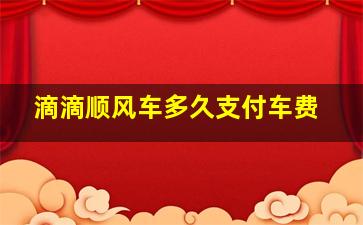 滴滴顺风车多久支付车费